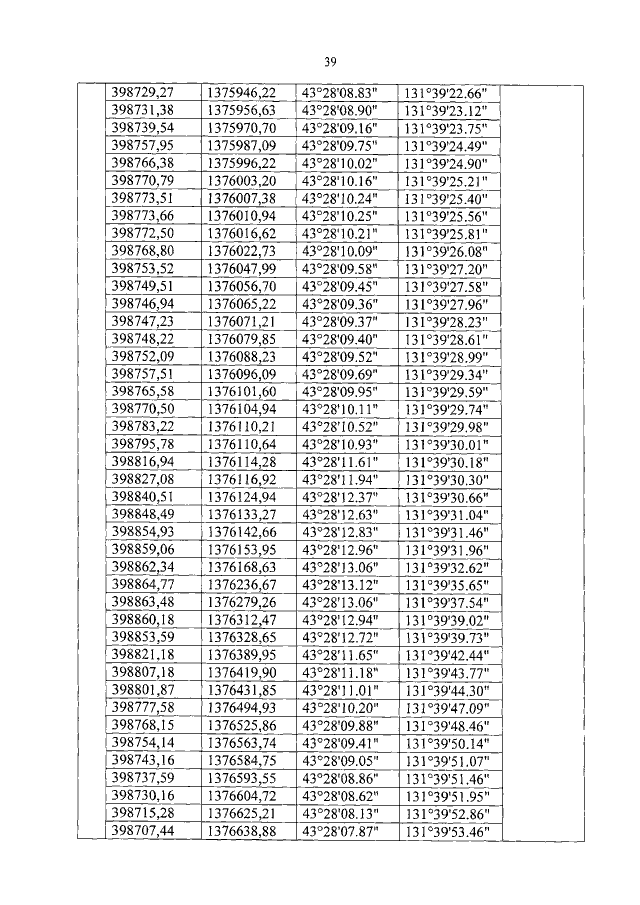 39

|  | 398729,27 | 1375946,22 | 43°28'08.83" | 131°39'22.66" |  |
|---|---|---|---|---|---|
|  | 398731,38 | 1375956,63 | 43°28'08.90" | 131°39'23.12" |  |
|  | 398739,54 | 1375970,70 | 43°28'09.16" | 131°39'23.75" |  |
|  | 398757,95 | 1375987,09 | 43°28'09.75" | 131°39'24.49" |  |
|  | 398766,38 | 1375996,22 | 43°28'10.02" | 131°39'24.90" |  |
|  | 398770,79 | 1376003,20 | 43°28'10.16" | 131°39'25.21" |  |
|  | 398773,51 | 1376007,38 | 43°28'10.24" | 131°39'25.40" |  |
|  | 398773,66 | 1376010,94 | 43°28'10.25" | 131°39'25.56" |  |
|  | 398772,50 | 1376016,62 | 43°28'10.21" | 131°39'25.81" |  |
|  | 398768,80 | 1376022,73 | 43°28'10.09" | 131°39'26.08" |  |
|  | 398753,52 | 1376047,99 | 43°28'09.58" | 131°39'27.20" |  |
|  | 398749,51 | 1376056,70 | 43°28'09.45" | 131°39'27.58" |  |
|  | 398746,94 | 1376065,22 | 43°28'09.36" | 131°39'27.96" |  |
|  | 398747,23 | 1376071,21 | 43°28'09.37" | 131°39'28.23" |  |
|  | 398748,22 | 1376079,85 | 43°28'09.40" | 131°39'28.61" |  |
|  | 398752,09 | 1376088,23 | 43°28'09.52" | 131°39'28.99" |  |
|  | 398757,51 | 1376096,09 | 43°28'09.69" | 131°39'29.34" |  |
|  | 398765,58 | 1376101,60 | 43°28'09.95" | 131°39'29.59" |  |
|  | 398770,50 | 1376104,94 | 43°28'10.11" | 131°39'29.74" |  |
|  | 398783,22 | 1376110,21 | 43°28'10.52" | 131°39'29.98" |  |
|  | 398795,78 | 1376110,64 | 43°28'10.93" | 131°39'30.01" |  |
|  | 398816,94 | 1376114,28 | 43°28'11.61" | 131°39'30.18" |  |
|  | 398827,08 | 1376116,92 | 43°28'11.94" | 131°39'30.30" |  |
|  | 398840,51 | 1376124,94 | 43°28'12.37" | 131°39'30.66" |  |
|  | 398848,49 | 1376133,27 | 43°28'12.63" | 131°39'31.04" |  |
|  | 398854,93 | 1376142,66 | 43°28'12.83" | 131°39'31.46" |  |
|  | 398859,06 | 1376153,95 | 43°28'12.96" | 131°39'31.96" |  |
|  | 398862,34 | 1376168,63 | 43°28'13.06" | 131°39'32.62" |  |
|  | 398864,77 | 1376236,67 | 43°28'13.12" | 131°39'35.65" |  |
|  | 398863,48 | 1376279,26 | 43°28'13.06" | 131°39'37.54" |  |
|  | 398860,18 | 1376312,47 | 43°28'12.94" | 131°39'39.02" |  |
|  | 398853,59 | 1376328,65 | 43°28'12.72" | 131°39'39.73" |  |
|  | 398821,18 | 1376389,95 | 43°28'11.65" | 131°39'42.44" |  |
|  | 398807,18 | 1376419,90 | 43°28'11.18" | 131°39'43.77" |  |
|  | 398801,87 | 1376431,85 | 43°28'11.01" | 131°39'44.30" |  |
|  | 398777,58 | 1376494,93 | 43°28'10.20" | 131°39'47.09" |  |
|  | 398768,15 | 1376525,86 | 43°28'09.88" | 131°39'48.46" |  |
|  | 398754,14 | 1376563,74 | 43°28'09.41" | 131°39'50.14" |  |
|  | 398743,16 | 1376584,75 | 43°28'09.05" | 131°39'51.07" |  |
|  | 398737,59 | 1376593,55 | 43°28'08.86" | 131°39'51.46" |  |
|  | 398730,16 | 1376604,72 | 43°28'08.62" | 131°39'51.95" |  |
|  | 398715,28 | 1376625,21 | 43°28'08.13" | 131°39'52.86" |  |
|  | 398707,44 | 1376638,88 | 43°28'07.87" | 131°39'53.46" |  |